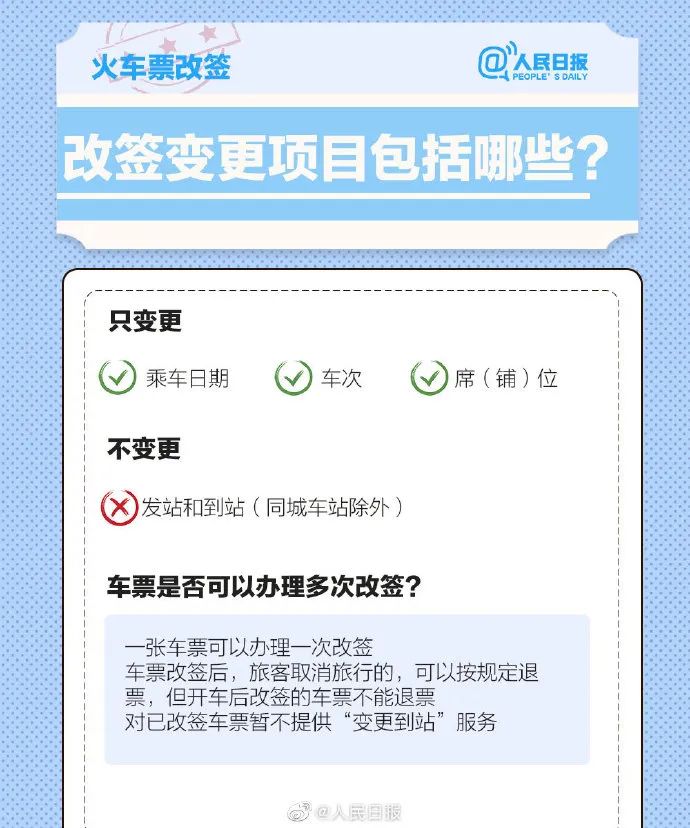 火车票改签

@人民日报 PEOPLE'S DAILY

改签变更项目包括哪些?

只变更

乘车日期 车次 席（铺）位

不变更

发站和到站（同城车站除外）

车票是否可以办理多次改签?

一张车票可以办理一次改签
车票改签后，旅客取消旅行的，可以按规定退票，但开车后改签的车票不能退票
对已改签车票暂不提供“变更到站”服务

@人民日报